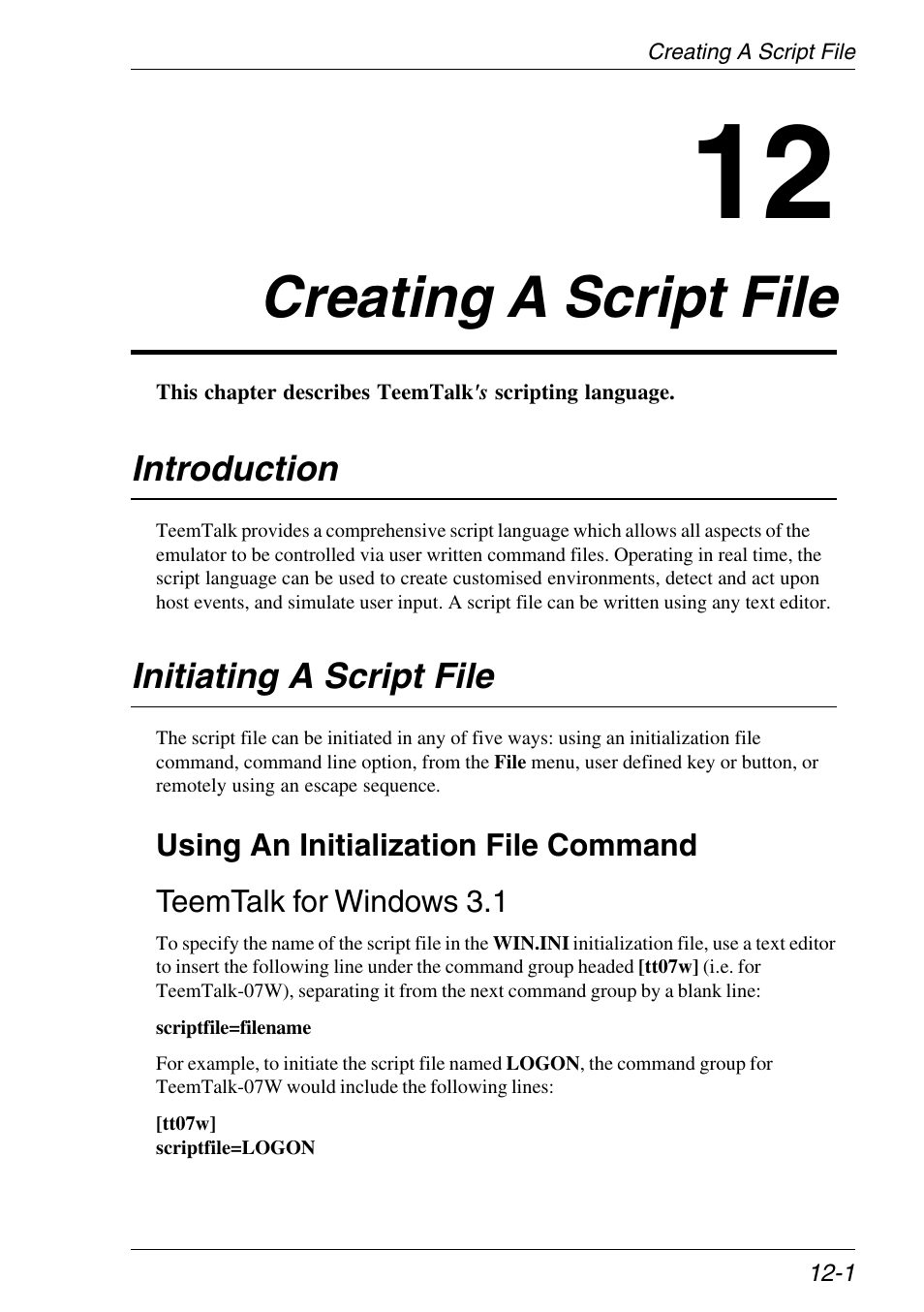 Creating A Script File

12

Creating A Script File

This chapter describes TeemTalk's scripting language.

Introduction

TeemTalk provides a comprehensive script language which allows all aspects of the emulator to be controlled via user written command files. Operating in real time, the script language can be used to create customised environments, detect and act upon host events, and simulate user input. A script file can be written using any text editor.

Initiating A Script File

The script file can be initiated in any of five ways: using an initialization file command, command line option, from the File menu, user defined key or button, or remotely using an escape sequence.

Using An Initialization File Command

TeemTalk for Windows 3.1

To specify the name of the script file in the WIN.INI initialization file, use a text editor to insert the following line under the command group headed [tt07w] (i.e. for TeemTalk-07W), separating it from the next command group by a blank line:

scriptfile=filename

For example, to initiate the script file named LOGON, the command group for TeemTalk-07W would include the following lines:

[tt07w]
scriptfile=LOGON

12-1